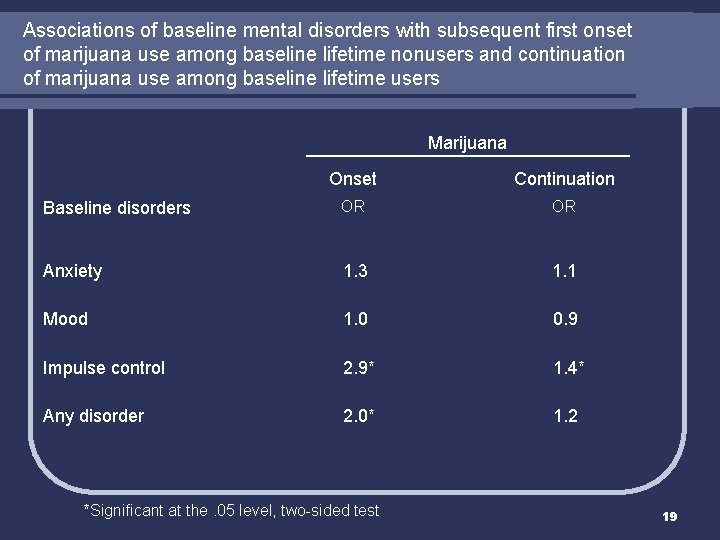 Associations of baseline mental disorders with subsequent first onset of marijuana use among baseline lifetime nonusers and continuation of marijuana use among baseline lifetime users

| | Marijuana | |
|---|---|---|
| | Onset | Continuation |
| Baseline disorders | OR | OR |
| Anxiety | 1.3 | 1.1 |
| Mood | 1.0 | 0.9 |
| Impulse control | 2.9* | 1.4* |
| Any disorder | 2.0* | 1.2 |

*Significant at the .05 level, two-sided test

19